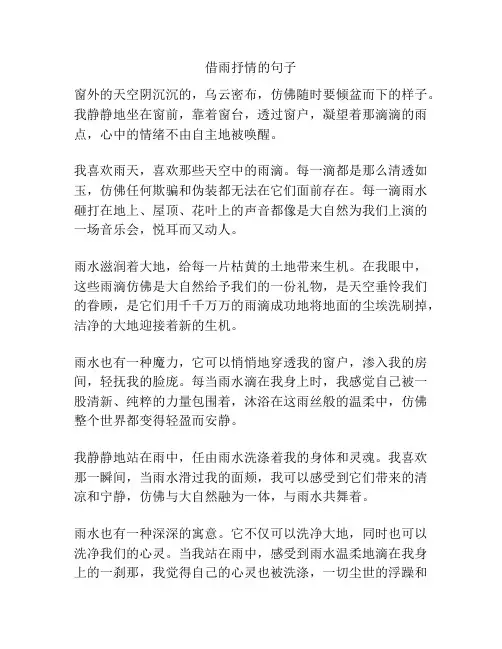 借雨抒情的句子

窗外的天空阴沉沉的，乌云密布，仿佛随时要倾盆而下的样子。我静静地坐在窗前，靠着窗台，透过窗户，凝望着那滴滴的雨点，心中的情绪不由自主地被唤醒。

我喜欢雨天，喜欢那些天空中的雨滴。每一滴都是那么清透如玉，仿佛任何欺骗和伪装都无法在它们面前存在。每一滴雨水砸打在地上、屋顶、花叶上的声音都像是大自然为我们上演的一场音乐会，悦耳而又动人。

雨水滋润着大地，给每一片枯黄的土地带来生机。在我眼中，这些雨滴仿佛是大自然给予我们的一份礼物，是天空垂怜我们的眷顾，是它们用千千万万的雨滴成功地将地面的尘埃洗刷掉，洁净的大地迎接着新的生机。

雨水也有一种魔力，它可以悄悄地穿透我的窗户，渗入我的房间，轻抚我的脸庞。每当雨水滴在我身上时，我感觉自己被一股清新、纯粹的力量包围着，沐浴在这雨丝般的温柔中，仿佛整个世界都变得轻盈而安静。

我静静地站在雨中，任由雨水洗涤着我的身体和灵魂。我喜欢那一瞬间，当雨水滑过我的面颊，我可以感受到它们带来的清凉和宁静，仿佛与大自然融为一体，与雨水共舞着。

雨水也有一种深深的寓意。它不仅可以洗净大地，同时也可以洗净我们的心灵。当我站在雨中，感受到雨水温柔地滴在我身上的一刹那，我觉得自己的心灵也被洗涤，一切尘世的浮躁和